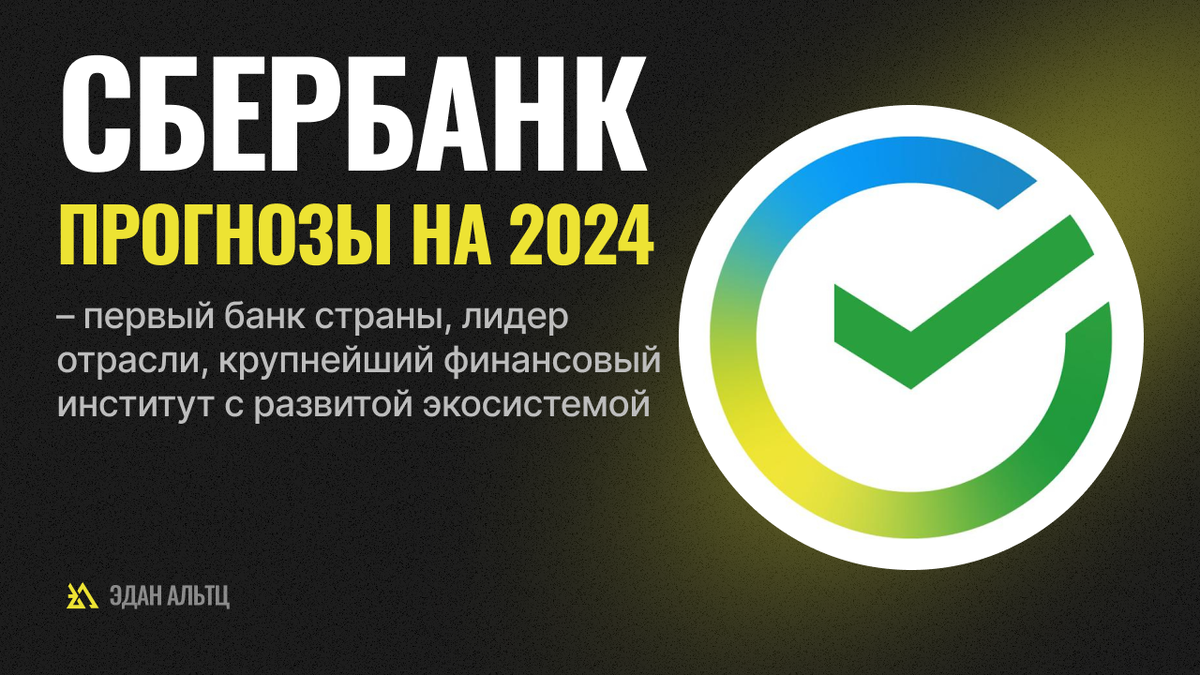 СБЕРБАНК
ПРОГНОЗЫ НА 2024

– первый банк страны, лидер отрасли, крупнейший финансовый институт с развитой экосистемой

ЭДАН АЛЬТЦ